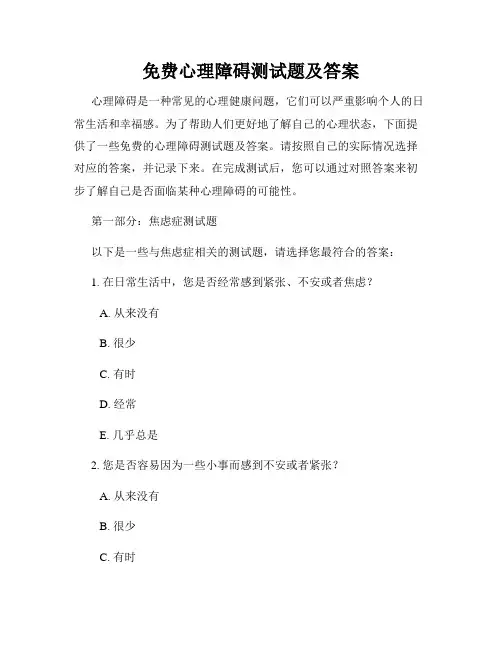 免费心理障碍测试题及答案

心理障碍是一种常见的心理健康问题，它们可以严重影响个人的日常生活和幸福感。为了帮助人们更好地了解自己的心理状态，下面提供了一些免费的心理障碍测试题及答案。请按照自己的实际情况选择对应的答案，并记录下来。在完成测试后，您可以通过对照答案来初步了解自己是否面临某种心理障碍的可能性。

第一部分：焦虑症测试题

以下是一些与焦虑症相关的测试题，请选择您最符合的答案：

1. 在日常生活中，您是否经常感到紧张、不安或者焦虑？

A. 从来没有

B. 很少

C. 有时

D. 经常

E. 几乎总是

2. 您是否容易因为一些小事而感到不安或者紧张？

A. 从来没有

B. 很少

C. 有时